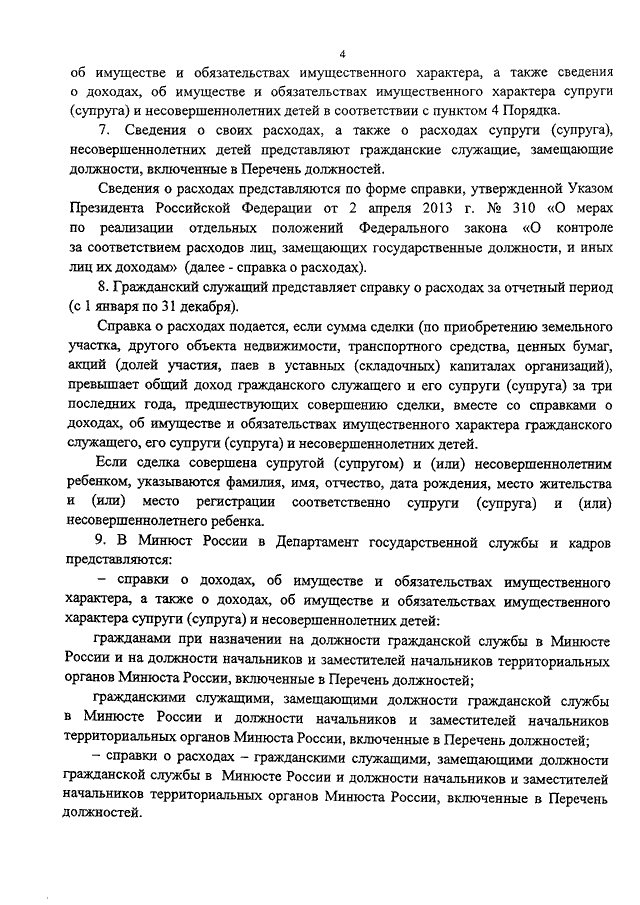 4

об имуществе и обязательствах имущественного характера, а также сведения о доходах, об имуществе и обязательствах имущественного характера супруги (супруга) и несовершеннолетних детей в соответствии с пунктом 4 Порядка.

7. Сведения о своих расходах, а также о расходах супруги (супруга), несовершеннолетних детей представляют гражданские служащие, замещающие должности, включенные в Перечень должностей.

Сведения о расходах представляются по форме справки, утвержденной Указом Президента Российской Федерации от 2 апреля 2013 г. № 310 «О мерах по реализации отдельных положений Федерального закона «О контроле за соответствием расходов лиц, замещающих государственные должности, и иных лиц их доходам» (далее - справка о расходах).

8. Гражданский служащий представляет справку о расходах за отчетный период (с 1 января по 31 декабря).

Справка о расходах подается, если сумма сделки (по приобретению земельного участка, другого объекта недвижимости, транспортного средства, ценных бумаг, акций (долей участия, паев в уставных (складочных) капиталах организаций), превышает общий доход гражданского служащего и его супруги (супруга) за три последних года, предшествующих совершению сделки, вместе со справками о доходах, об имуществе и обязательствах имущественного характера гражданского служащего, его супруги (супруга) и несовершеннолетних детей.

Если сделка совершена супругой (супругом) и (или) несовершеннолетним ребенком, указываются фамилия, имя, отчество, дата рождения, место жительства и (или) место регистрации соответственно супруги (супруга) и (или) несовершеннолетнего ребенка.

9. В Минюст России в Департамент государственной службы и кадров представляются:

– справки о доходах, об имуществе и обязательствах имущественного характера, а также о доходах, об имуществе и обязательствах имущественного характера супруги (супруга) и несовершеннолетних детей:

гражданами при назначении на должности гражданской службы в Минюсте России и на должности начальников и заместителей начальников территориальных органов Минюста России, включенные в Перечень должностей;

гражданскими служащими, замещающими должности гражданской службы в Минюсте России и должности начальников и заместителей начальников территориальных органов Минюста России, включенные в Перечень должностей;

– справки о расходах – гражданскими служащими, замещающими должности гражданской службы в Минюсте России и должности начальников и заместителей начальников территориальных органов Минюста России, включенные в Перечень должностей.